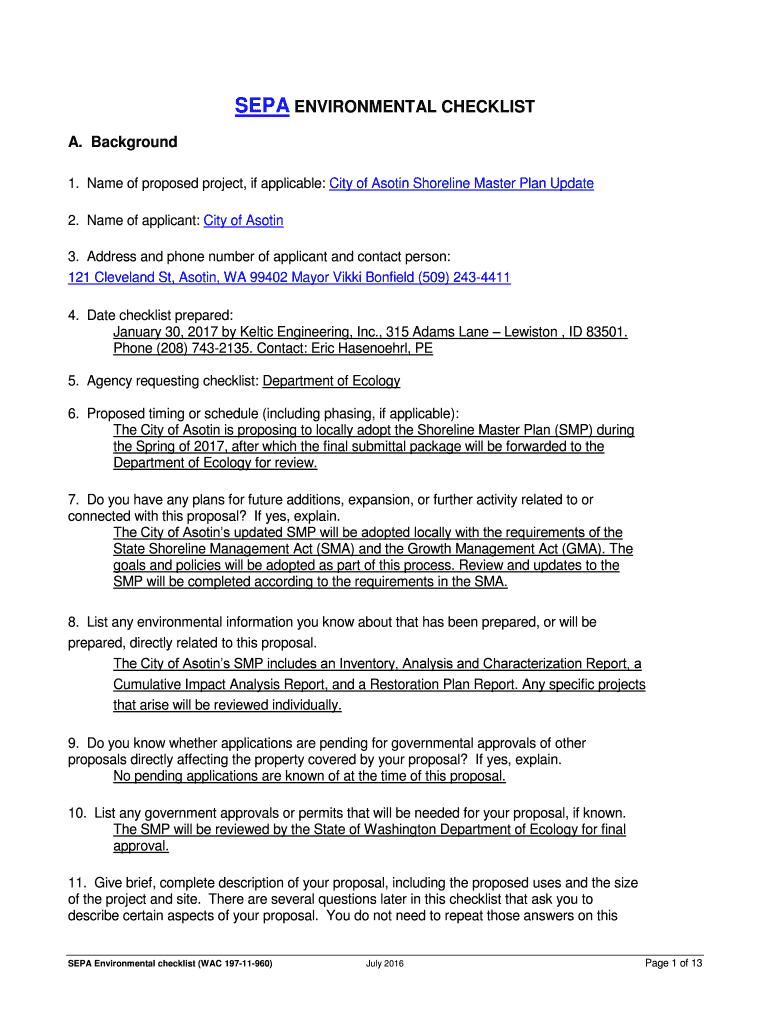 SEPA ENVIRONMENTAL CHECKLIST

A. Background

1. Name of proposed project, if applicable: City of Asotin Shoreline Master Plan Update

2. Name of applicant: City of Asotin

3. Address and phone number of applicant and contact person:
121 Cleveland St, Asotin, WA 99402 Mayor Vikki Bonfield (509) 243-4411

4. Date checklist prepared:
January 30, 2017 by Keltic Engineering, Inc., 315 Adams Lane – Lewiston , ID 83501. Phone (208) 743-2135. Contact: Eric Hasenoehrl, PE

5. Agency requesting checklist: Department of Ecology

6. Proposed timing or schedule (including phasing, if applicable):
The City of Asotin is proposing to locally adopt the Shoreline Master Plan (SMP) during the Spring of 2017, after which the final submittal package will be forwarded to the Department of Ecology for review.

7. Do you have any plans for future additions, expansion, or further activity related to or connected with this proposal? If yes, explain.
The City of Asotin's updated SMP will be adopted locally with the requirements of the State Shoreline Management Act (SMA) and the Growth Management Act (GMA). The goals and policies will be adopted as part of this process. Review and updates to the SMP will be completed according to the requirements in the SMA.

8. List any environmental information you know about that has been prepared, or will be prepared, directly related to this proposal.
The City of Asotin's SMP includes an Inventory, Analysis and Characterization Report, a Cumulative Impact Analysis Report, and a Restoration Plan Report. Any specific projects that arise will be reviewed individually.

9. Do you know whether applications are pending for governmental approvals of other proposals directly affecting the property covered by your proposal? If yes, explain.
No pending applications are known of at the time of this proposal.

10. List any government approvals or permits that will be needed for your proposal, if known.
The SMP will be reviewed by the State of Washington Department of Ecology for final approval.

11. Give brief, complete description of your proposal, including the proposed uses and the size of the project and site. There are several questions later in this checklist that ask you to describe certain aspects of your proposal. You do not need to repeat those answers on this

SEPA Environmental checklist (WAC 197-11-960) July 2016 Page 1 of 13